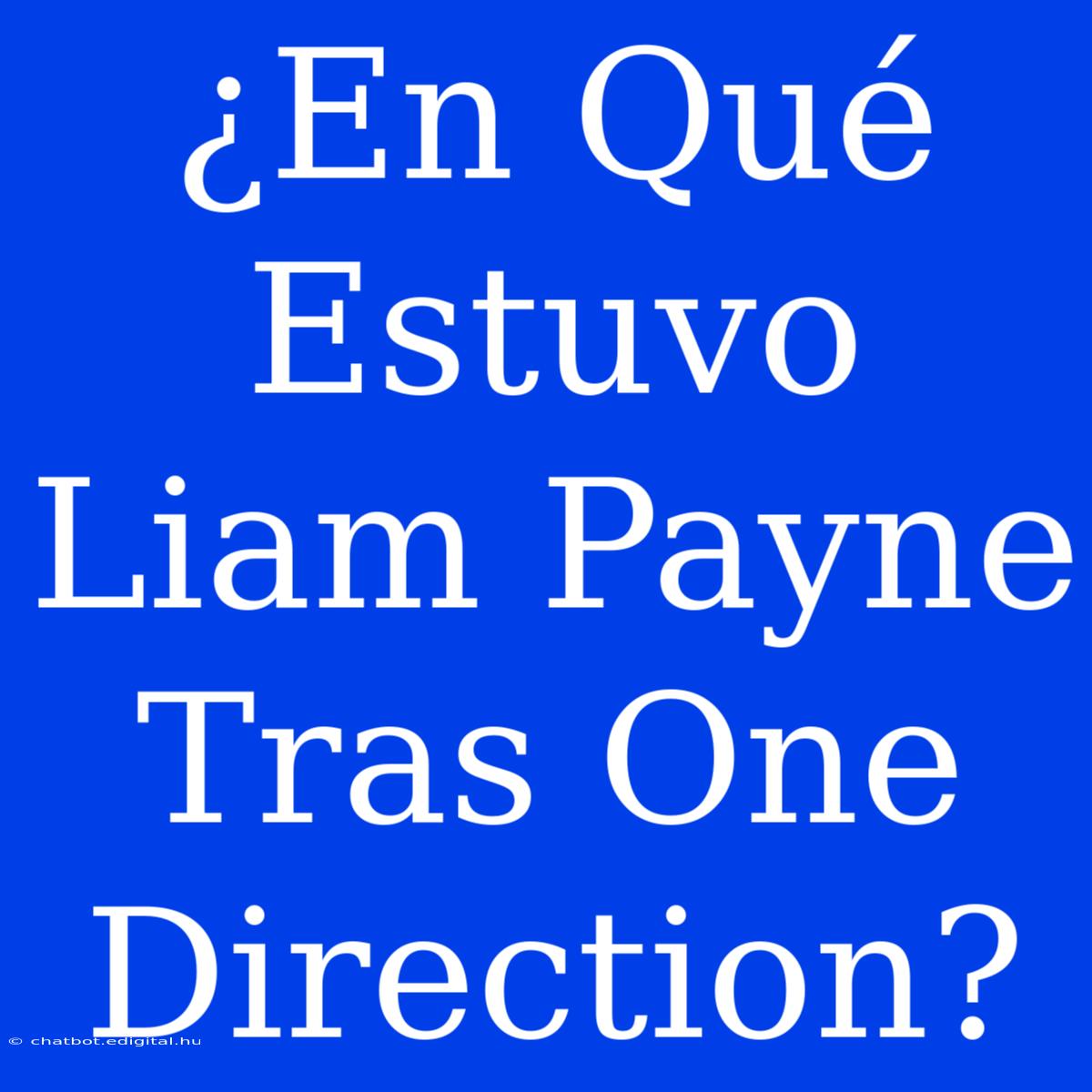 ¿En Qué Estuvo Liam Payne Tras One Direction?

© chatbot.edigital.hu